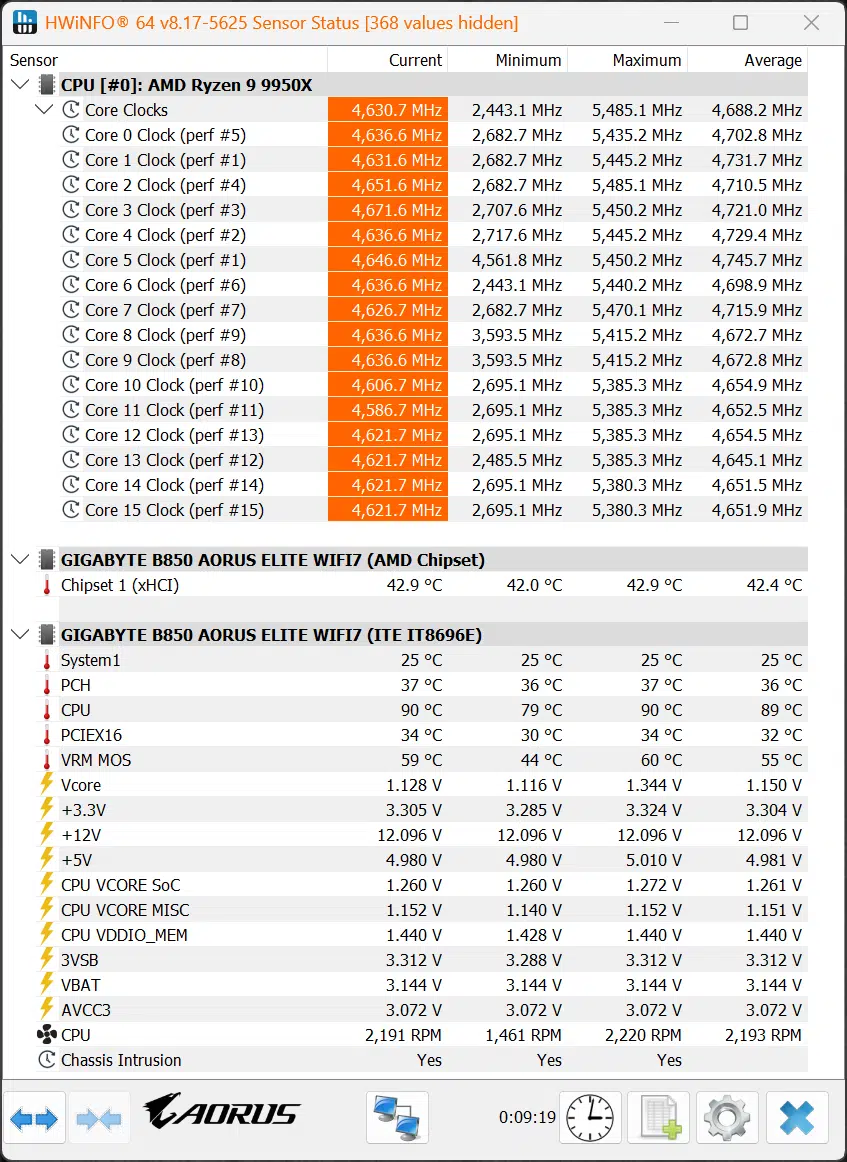 HWiNFO® 64 v8.17-5625 Sensor Status [368 values hidden]

| Sensor | Current | Minimum | Maximum | Average |
|---|---|---|---|---|
| CPU [#0]: AMD Ryzen 9 9950X | | | | |
| Core Clocks | 4,630.7 MHz | 2,443.1 MHz | 5,485.1 MHz | 4,688.2 MHz |
| Core 0 Clock (perf #5) | 4,636.6 MHz | 2,682.7 MHz | 5,435.2 MHz | 4,702.8 MHz |
| Core 1 Clock (perf #1) | 4,631.6 MHz | 2,682.7 MHz | 5,445.2 MHz | 4,731.7 MHz |
| Core 2 Clock (perf #4) | 4,651.6 MHz | 2,682.7 MHz | 5,485.1 MHz | 4,710.5 MHz |
| Core 3 Clock (perf #3) | 4,671.6 MHz | 2,707.6 MHz | 5,450.2 MHz | 4,721.0 MHz |
| Core 4 Clock (perf #2) | 4,636.6 MHz | 2,717.6 MHz | 5,445.2 MHz | 4,729.4 MHz |
| Core 5 Clock (perf #1) | 4,646.6 MHz | 4,561.8 MHz | 5,450.2 MHz | 4,745.7 MHz |
| Core 6 Clock (perf #6) | 4,636.6 MHz | 2,443.1 MHz | 5,440.2 MHz | 4,698.9 MHz |
| Core 7 Clock (perf #7) | 4,626.7 MHz | 2,682.7 MHz | 5,470.1 MHz | 4,715.9 MHz |
| Core 8 Clock (perf #9) | 4,636.6 MHz | 3,593.5 MHz | 5,415.2 MHz | 4,672.7 MHz |
| Core 9 Clock (perf #8) | 4,636.6 MHz | 3,593.5 MHz | 5,415.2 MHz | 4,672.8 MHz |
| Core 10 Clock (perf #10) | 4,606.7 MHz | 2,695.1 MHz | 5,385.3 MHz | 4,654.9 MHz |
| Core 11 Clock (perf #11) | 4,586.7 MHz | 2,695.1 MHz | 5,385.3 MHz | 4,652.5 MHz |
| Core 12 Clock (perf #13) | 4,621.7 MHz | 2,695.1 MHz | 5,385.3 MHz | 4,654.5 MHz |
| Core 13 Clock (perf #12) | 4,621.7 MHz | 2,485.5 MHz | 5,385.3 MHz | 4,645.1 MHz |
| Core 14 Clock (perf #14) | 4,621.7 MHz | 2,695.1 MHz | 5,380.3 MHz | 4,651.5 MHz |
| Core 15 Clock (perf #15) | 4,621.7 MHz | 2,695.1 MHz | 5,380.3 MHz | 4,651.9 MHz |
| GIGABYTE B850 AORUS ELITE WIFI7 (AMD Chipset) | | | | |
| Chipset 1 (xHCI) | 42.9 °C | 42.0 °C | 42.9 °C | 42.4 °C |
| GIGABYTE B850 AORUS ELITE WIFI7 (ITE IT8696E) | | | | |
| System1 | 25 °C | 25 °C | 25 °C | 25 °C |
| PCH | 37 °C | 36 °C | 37 °C | 36 °C |
| CPU | 90 °C | 79 °C | 90 °C | 89 °C |
| PCIEX16 | 34 °C | 30 °C | 34 °C | 32 °C |
| VRM MOS | 59 °C | 44 °C | 60 °C | 55 °C |
| Vcore | 1.128 V | 1.116 V | 1.344 V | 1.150 V |
| +3.3V | 3.305 V | 3.285 V | 3.324 V | 3.304 V |
| +12V | 12.096 V | 12.096 V | 12.096 V | 12.096 V |
| +5V | 4.980 V | 4.980 V | 5.010 V | 4.981 V |
| CPU VCORE SoC | 1.260 V | 1.260 V | 1.272 V | 1.261 V |
| CPU VCORE MISC | 1.152 V | 1.140 V | 1.152 V | 1.151 V |
| CPU VDDIO_MEM | 1.440 V | 1.428 V | 1.440 V | 1.440 V |
| 3VSB | 3.312 V | 3.288 V | 3.312 V | 3.312 V |
| VBAT | 3.144 V | 3.144 V | 3.144 V | 3.144 V |
| AVCC3 | 3.072 V | 3.072 V | 3.072 V | 3.072 V |
| CPU | 2,191 RPM | 1,461 RPM | 2,220 RPM | 2,193 RPM |
| Chassis Intrusion | Yes | Yes | Yes | |

AORUS

0:09:19